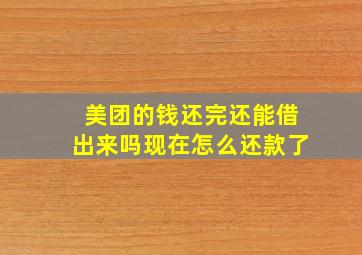 美团的钱还完还能借出来吗现在怎么还款了